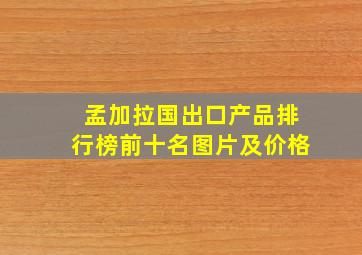 孟加拉国出口产品排行榜前十名图片及价格